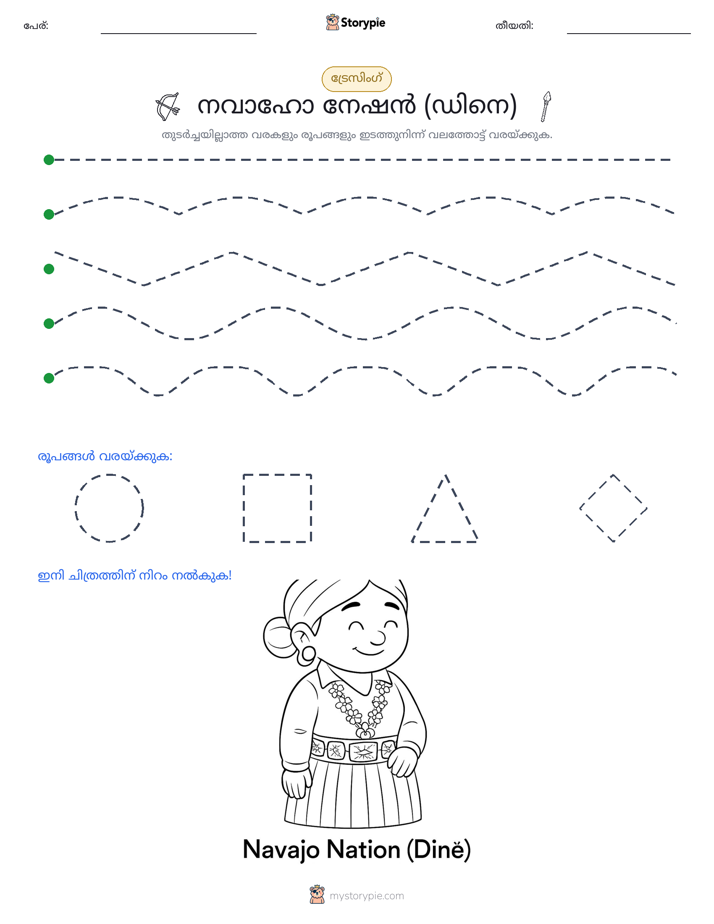 പേര്: ____ Storypie തീയതി: ____

ട്രേസിംഗ്

നവാഹോ നേഷൻ (ഡിനെ)

തുടർച്ചയില്ലാത്ത വരകളും രൂപങ്ങളും ഇടത്തുനിന്ന് വലത്തോട്ട് വരയ്ക്കുക.

രൂപങ്ങൾ വരയ്ക്കുക:

ഇനി ചിത്രത്തിന് നിറം നൽകുക!

Navajo Nation (Dinĕ)

mystorypie.com